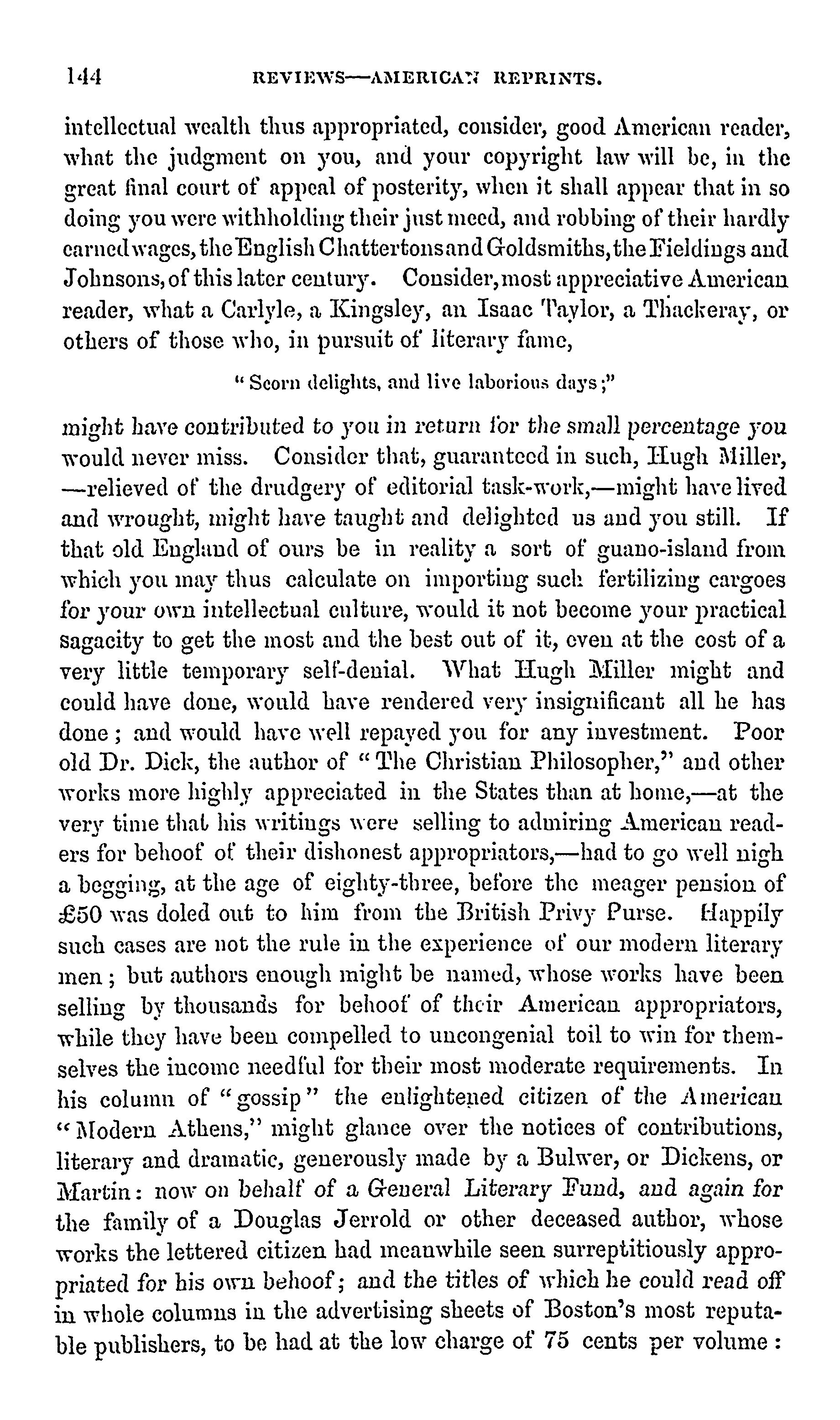 144 REVIEWS—AMERICAN REPRINTS.

intellectual wealth thus appropriated, consider, good American reader, what the judgment on you, and your copyright law will be, in the great final court of appeal of posterity, when it shall appear that in so doing you were withholding their just meed, and robbing of their hardly earned wages, the English Chattertons and Goldsmiths, the Fieldings and Johnsons, of this later century. Consider, most appreciative American reader, what a Carlyle, a Kingsley, an Isaac Taylor, a Thackeray, or others of those who, in pursuit of literary fame,

"Scorn delights, and live laborious days;"

might have contributed to you in return for the small percentage you would never miss. Consider that, guaranteed in such, Hugh Miller, —relieved of the drudgery of editorial task-work,—might have lived and wrought, might have taught and delighted us and you still. If that old England of ours be in reality a sort of guano-island from which you may thus calculate on importing such fertilizing cargoes for your own intellectual culture, would it not become your practical sagacity to get the most and the best out of it, even at the cost of a very little temporary self-denial. What Hugh Miller might and could have done, would have rendered very insignificant all he has done; and would have well repayed you for any investment. Poor old Dr. Dick, the author of "The Christian Philosopher," and other works more highly appreciated in the States than at home,—at the very time that his writings were selling to admiring American readers for behoof of their dishonest appropriators,—had to go well nigh a begging, at the age of eighty-three, before the meager pension of £50 was doled out to him from the British Privy Purse. Happily such cases are not the rule in the experience of our modern literary men; but authors enough might be named, whose works have been selling by thousands for behoof of their American appropriators, while they have been compelled to uncongenial toil to win for themselves the income needful for their most moderate requirements. In his column of "gossip" the enlightened citizen of the American "Modern Athens," might glance over the notices of contributions, literary and dramatic, generously made by a Bulwer, or Dickens, or Martin: now on behalf of a General Literary Fund, and again for the family of a Douglas Jerrold or other deceased author, whose works the lettered citizen had meanwhile seen surreptitiously appropriated for his own behoof; and the titles of which he could read off in whole columns in the advertising sheets of Boston's most reputable publishers, to be had at the low charge of 75 cents per volume: